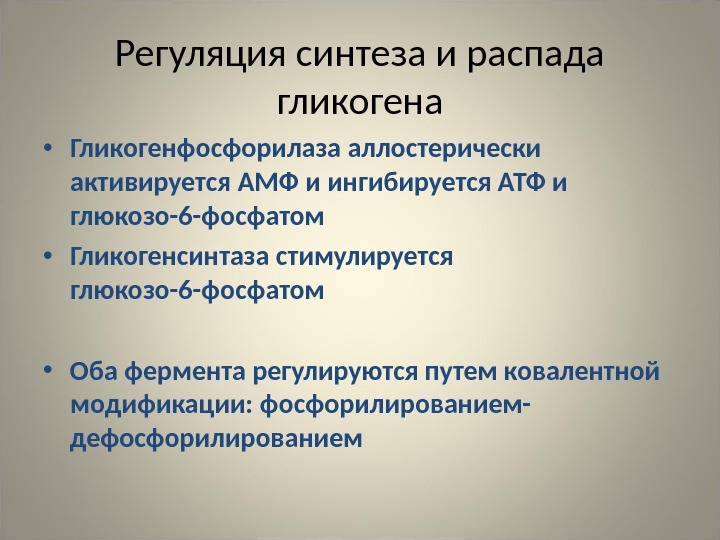 Регуляция синтеза и распада гликогена

• Гликогенфосфорилаза аллостерически активируется АМФ и ингибируется АТФ и глюкозо-6-фосфатом

• Гликогенсинтаза стимулируется глюкозо-6-фосфатом

• Оба фермента регулируются путем ковалентной модификации: фосфорилированием-дефосфорилированием